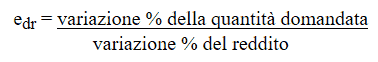 $e_{dr} = \frac{\text{variazione \% della quantità domandata}}{\text{variazione \% del reddito}}$